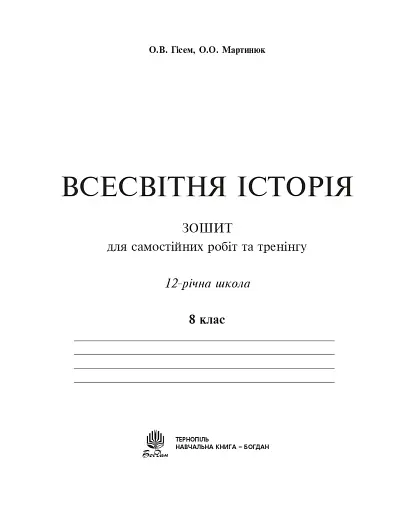 О.В. Гісем, О.О. Мартинюк

ВСЕСВІТНЯ ІСТОРІЯ

ЗОШИТ
для самостійних робіт та тренінгу

12-річна школа

8 клас

Богдан

ТЕРНОПІЛЬ
НАВЧАЛЬНА КНИГА – БОГДАН